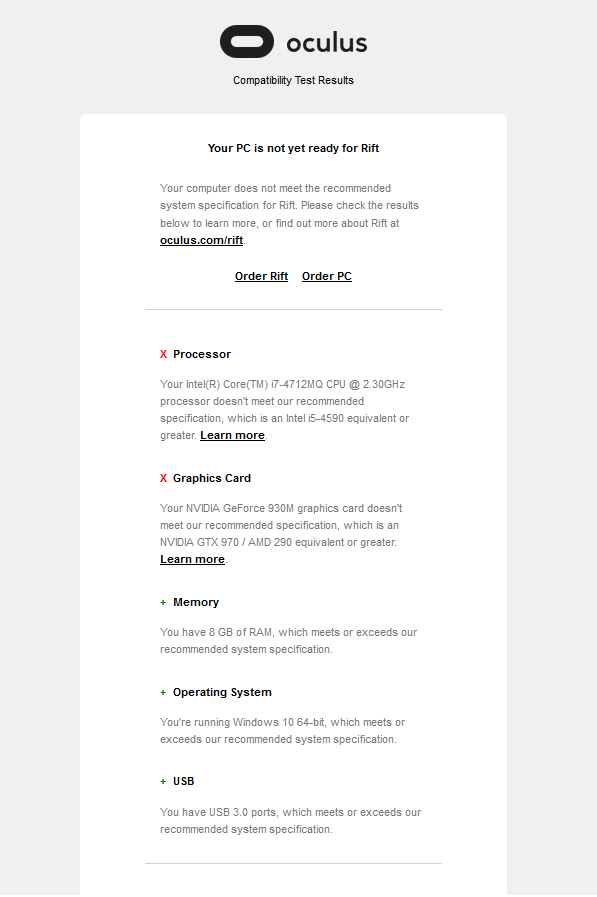 oculus

Compatibility Test Results

Your PC is not yet ready for Rift

Your computer does not meet the recommended system specification for Rift. Please check the results below to learn more, or find out more about Rift at oculus.com/rift.

Order Rift Order PC

X Processor

Your Intel(R) Core(TM) i7-4712MQ CPU @ 2.30GHz processor doesn't meet our recommended specification, which is an Intel i5-4590 equivalent or greater. Learn more.

X Graphics Card

Your NVIDIA GeForce 930M graphics card doesn't meet our recommended specification, which is an NVIDIA GTX 970 / AMD 290 equivalent or greater. Learn more.

+ Memory

You have 8 GB of RAM, which meets or exceeds our recommended system specification.

+ Operating System

You're running Windows 10 64-bit, which meets or exceeds our recommended system specification.

+ USB

You have USB 3.0 ports, which meets or exceeds our recommended system specification.